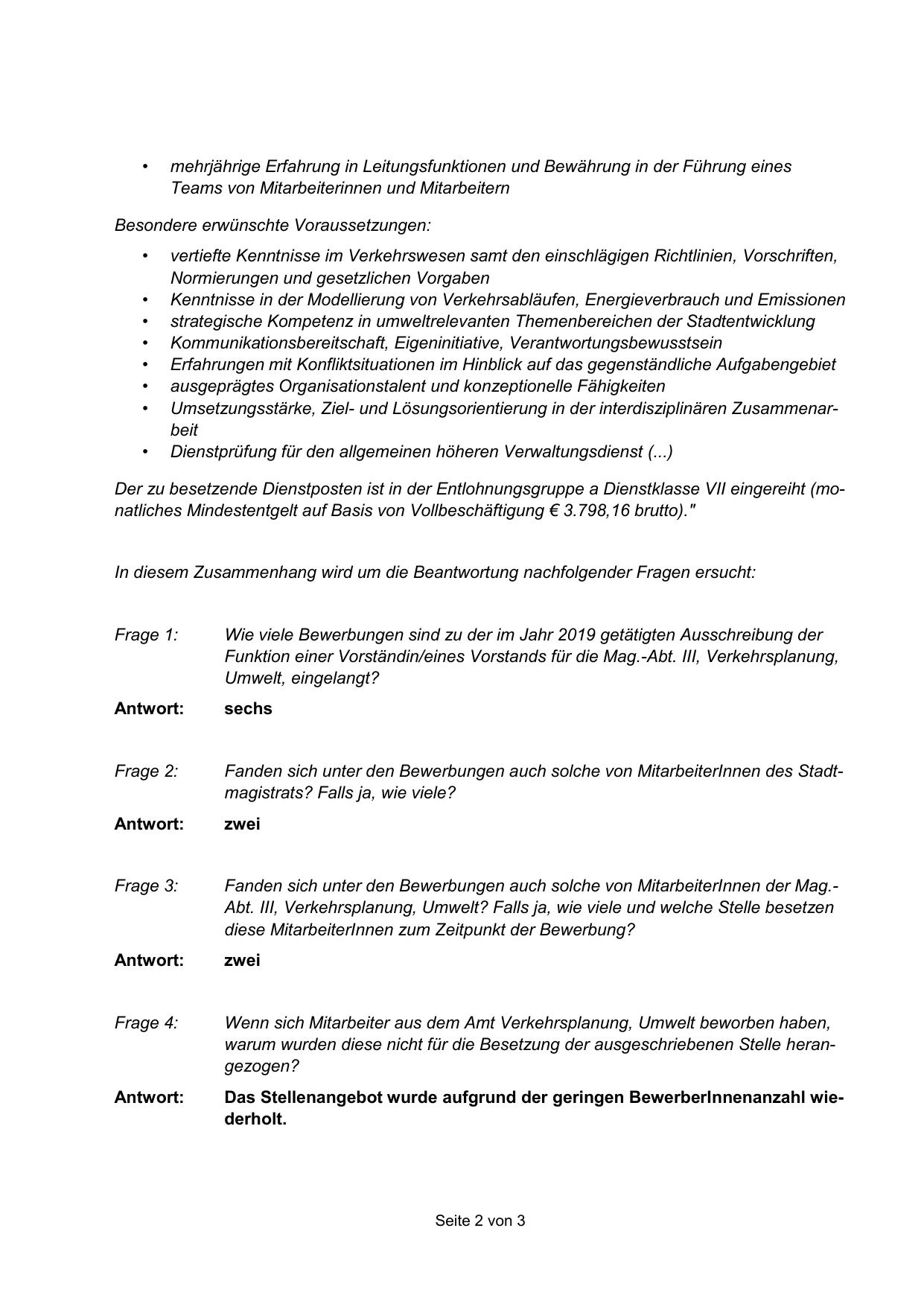 • mehrjährige Erfahrung in Leitungsfunktionen und Bewährung in der Führung eines Teams von Mitarbeiterinnen und Mitarbeitern

Besondere erwünschte Voraussetzungen:

• vertiefte Kenntnisse im Verkehrswesen samt den einschlägigen Richtlinien, Vorschriften, Normierungen und gesetzlichen Vorgaben
• Kenntnisse in der Modellierung von Verkehrsabläufen, Energieverbrauch und Emissionen
• strategische Kompetenz in umweltrelevanten Themenbereichen der Stadtentwicklung
• Kommunikationsbereitschaft, Eigeninitiative, Verantwortungsbewusstsein
• Erfahrungen mit Konfliktsituationen im Hinblick auf das gegenständliche Aufgabengebiet
• ausgeprägtes Organisationstalent und konzeptionelle Fähigkeiten
• Umsetzungsstärke, Ziel- und Lösungsorientierung in der interdisziplinären Zusammenarbeit
• Dienstprüfung für den allgemeinen höheren Verwaltungsdienst (...)

Der zu besetzende Dienstposten ist in der Entlohnungsgruppe a Dienstklasse VII eingereiht (monatliches Mindestentgelt auf Basis von Vollbeschäftigung € 3.798,16 brutto)."

In diesem Zusammenhang wird um die Beantwortung nachfolgender Fragen ersucht:

Frage 1: Wie viele Bewerbungen sind zu der im Jahr 2019 getätigten Ausschreibung der Funktion einer Vorständin/eines Vorstands für die Mag.-Abt. III, Verkehrsplanung, Umwelt, eingelangt?

Antwort: sechs

Frage 2: Fanden sich unter den Bewerbungen auch solche von MitarbeiterInnen des Stadtmagistrats? Falls ja, wie viele?

Antwort: zwei

Frage 3: Fanden sich unter den Bewerbungen auch solche von MitarbeiterInnen der Mag.-Abt. III, Verkehrsplanung, Umwelt? Falls ja, wie viele und welche Stelle besetzen diese MitarbeiterInnen zum Zeitpunkt der Bewerbung?

Antwort: zwei

Frage 4: Wenn sich Mitarbeiter aus dem Amt Verkehrsplanung, Umwelt beworben haben, warum wurden diese nicht für die Besetzung der ausgeschriebenen Stelle herangezogen?

Antwort: Das Stellenangebot wurde aufgrund der geringen BewerberInnenanzahl wiederholt.

Seite 2 von 3